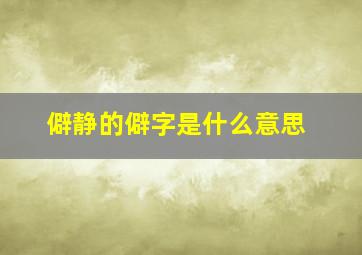 僻静的僻字是什么意思